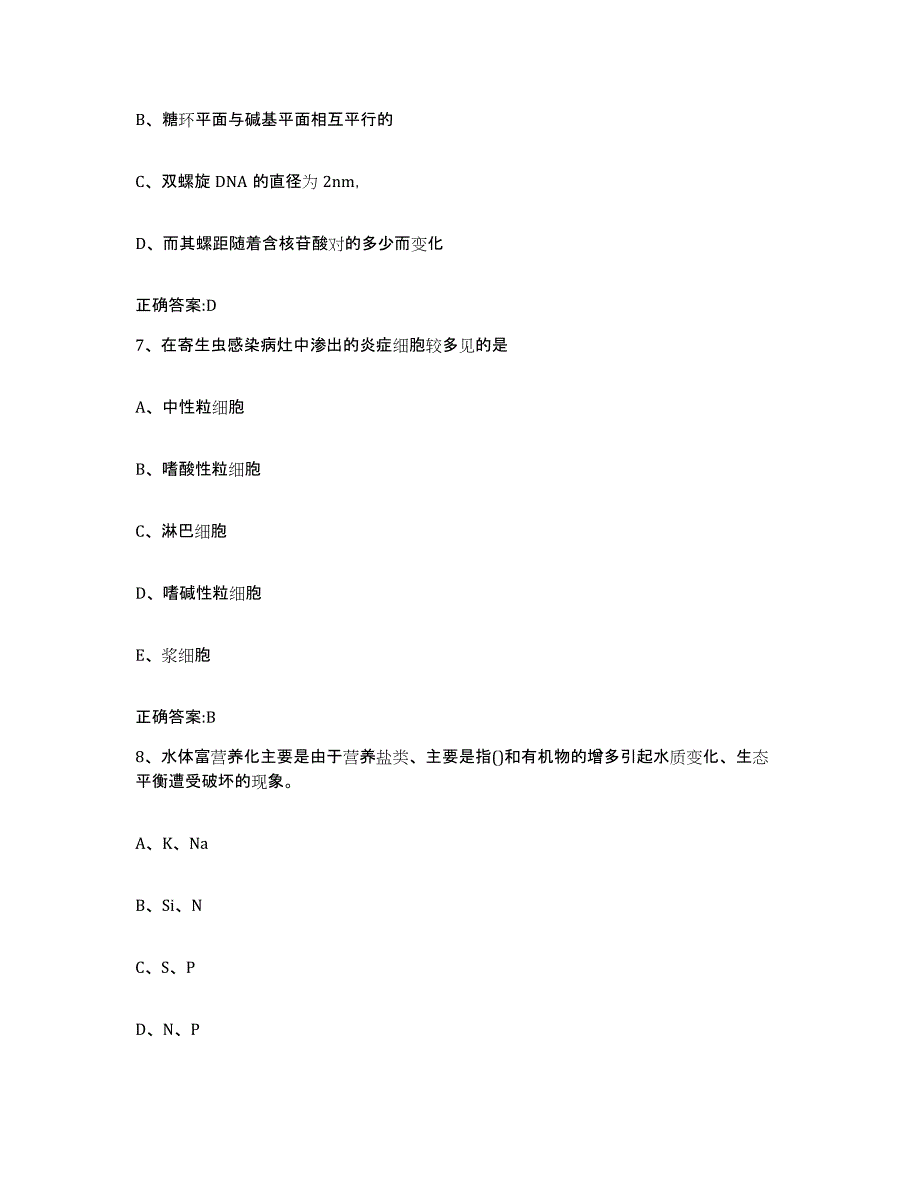 B、糖环平面与碱基平面相互平行的

C、双螺旋 DNA 的直径为 2nm,

D、而其螺距随着含核苷酸对的多少而变化

正确答案:D

7、在寄生虫感染病灶中渗出的炎症细胞较多见的是

A、中性粒细胞

B、嗜酸性粒细胞

C、淋巴细胞

D、嗜碱性粒细胞

E、浆细胞

正确答案:B

8、水体富营养化主要是由于营养盐类、主要是指()和有机物的增多引起水质变化、生态平衡遭受破坏的现象。

A、K、Na

B、Si、N

C、S、P

D、N、P